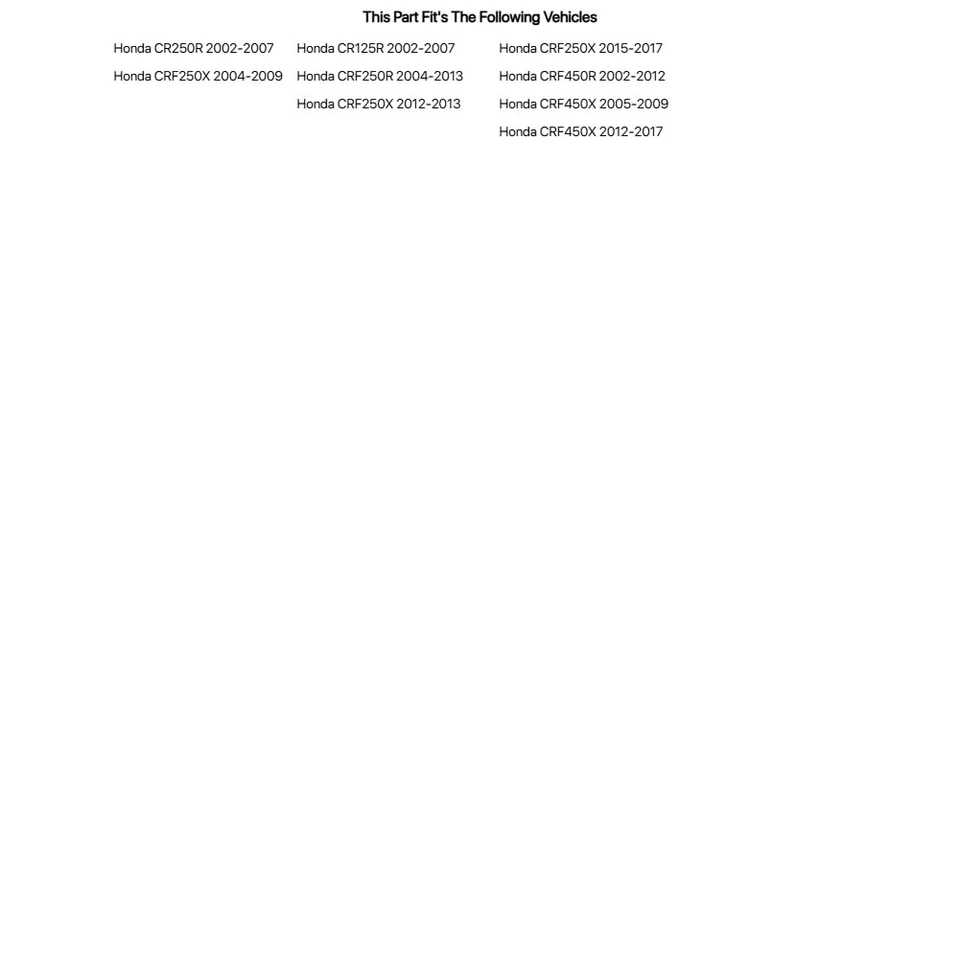 This Part Fit's The Following Vehicles

Honda CR250R 2002-2007
Honda CRF250X 2004-2009

Honda CR125R 2002-2007
Honda CRF250R 2004-2013
Honda CRF250X 2012-2013

Honda CRF250X 2015-2017
Honda CRF450R 2002-2012
Honda CRF450X 2005-2009
Honda CRF450X 2012-2017